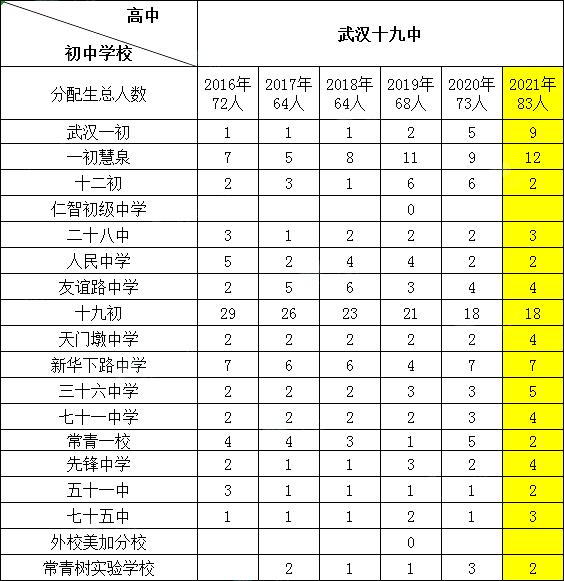 | 高中 初中学校 | 武汉十九中 | | | | | |
|---|---|---|---|---|---|---|
| 分配生总人数 | 2016年 72人 | 2017年 64人 | 2018年 64人 | 2019年 68人 | 2020年 73人 | 2021年 83人 |
| 武汉一初 | 1 | 1 | 1 | 2 | 5 | 9 |
| 一初慧泉 | 7 | 5 | 8 | 11 | 9 | 12 |
| 十二初 | 2 | 3 | 1 | 6 | 6 | 2 |
| 仁智初级中学 | | | | 0 | | |
| 二十八中 | 3 | 1 | 2 | 2 | 2 | 3 |
| 人民中学 | 5 | 2 | 4 | 4 | 2 | 2 |
| 友谊路中学 | 2 | 5 | 6 | 3 | 4 | 4 |
| 十九初 | 29 | 26 | 23 | 21 | 18 | 18 |
| 天门墩中学 | 2 | 2 | 2 | 2 | 2 | 4 |
| 新华下路中学 | 7 | 6 | 6 | 4 | 7 | 7 |
| 三十六中学 | 2 | 2 | 2 | 3 | 3 | 5 |
| 七十一中学 | 2 | 2 | 2 | 2 | 3 | 4 |
| 常青一校 | 4 | 4 | 3 | 1 | 5 | 2 |
| 先锋中学 | 2 | 1 | 1 | 3 | 2 | 4 |
| 五十一中 | 3 | 1 | 1 | 1 | 1 | 2 |
| 七十五中 | 1 | 1 | 1 | 2 | 1 | 3 |
| 外校美加分校 | | | | 0 | | |
| 常青树实验学校 | | 2 | 1 | 1 | 3 | 2 |